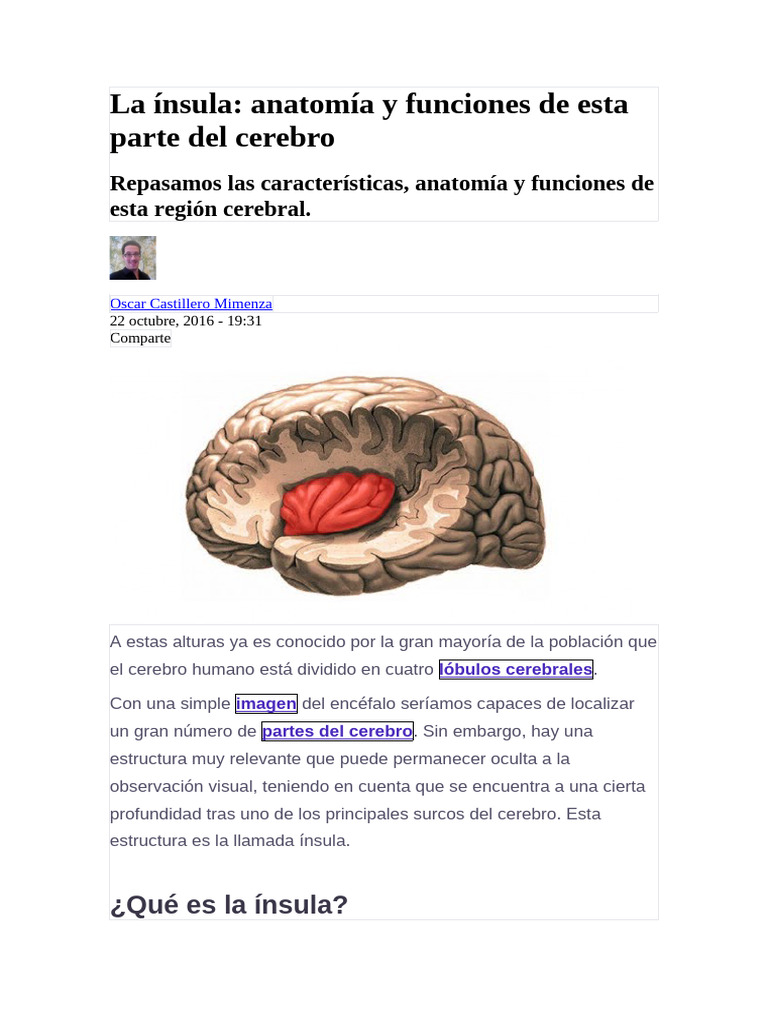 La ínsula: anatomía y funciones de esta parte del cerebro

Repasamos las características, anatomía y funciones de esta región cerebral.

Oscar Castillero Mimenza
22 octubre, 2016 - 19:31
Comparte

A estas alturas ya es conocido por la gran mayoría de la población que el cerebro humano está dividido en cuatro lóbulos cerebrales.

Con una simple imagen del encéfalo seríamos capaces de localizar un gran número de partes del cerebro. Sin embargo, hay una estructura muy relevante que puede permanecer oculta a la observación visual, teniendo en cuenta que se encuentra a una cierta profundidad tras uno de los principales surcos del cerebro. Esta estructura es la llamada ínsula.

¿Qué es la ínsula?